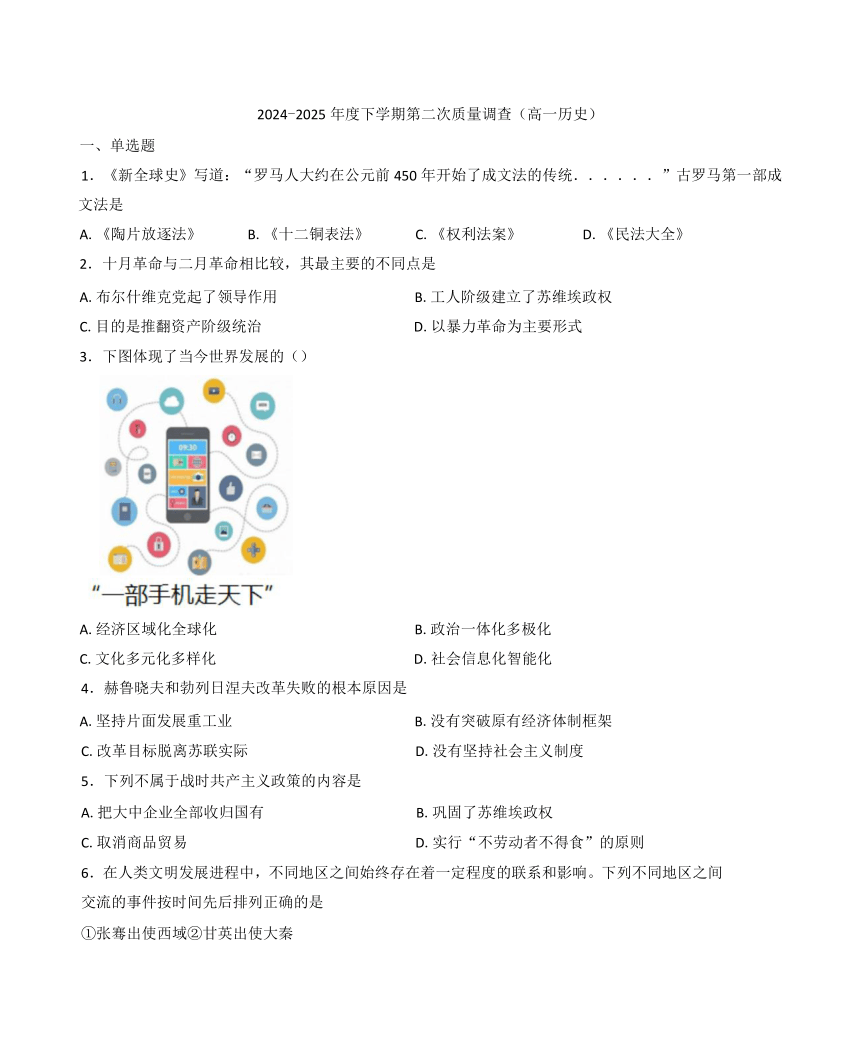 2024-2025 年度下学期第二次质量调查（高一历史）

一、单选题

1．《新全球史》写道：“罗马人大约在公元前 450 年开始了成文法的传统．．．．．．”古罗马第一部成文法是

A.《陶片放逐法》 B.《十二铜表法》 C.《权利法案》 D.《民法大全》

2．十月革命与二月革命相比较，其最主要的不同点是

A. 布尔什维克党起了领导作用 B. 工人阶级建立了苏维埃政权

C. 目的是推翻资产阶级统治 D. 以暴力革命为主要形式

3．下图体现了当今世界发展的（）

09:30

“一部手机走天下”

A. 经济区域化全球化 B. 政治一体化多极化

C. 文化多元化多样化 D. 社会信息化智能化

4．赫鲁晓夫和勃列日涅夫改革失败的根本原因是

A. 坚持片面发展重工业 B. 没有突破原有经济体制框架

C. 改革目标脱离苏联实际 D. 没有坚持社会主义制度

5．下列不属于战时共产主义政策的内容是

A. 把大中企业全部收归国有 B. 巩固了苏维埃政权

C. 取消商品贸易 D. 实行“不劳动者不得食”的原则

6．在人类文明发展进程中，不同地区之间始终存在着一定程度的联系和影响。下列不同地区之间交流的事件按时间先后排列正确的是

①张骞出使西域②甘英出使大秦